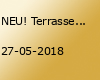 NEU! Terrasse...

27-05-2018